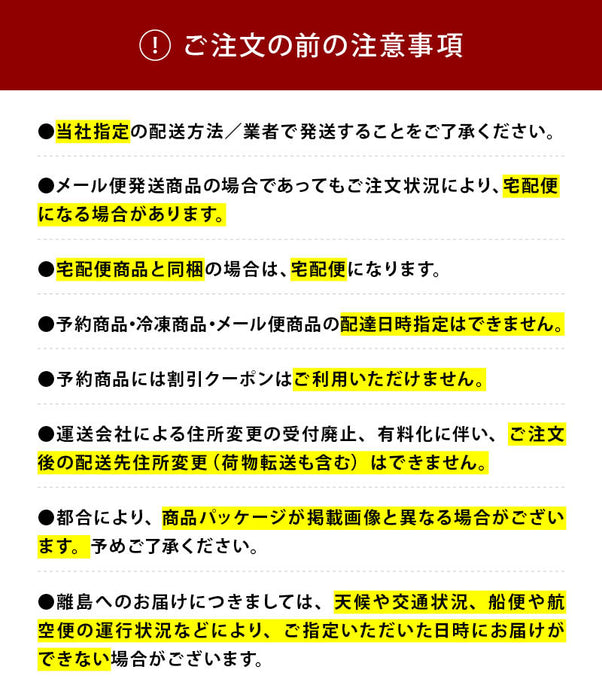 ! ご注文の前の注意事項

●当社指定の配送方法／業者で発送することをご了承ください。

●メール便発送商品の場合であってもご注文状況により、宅配便になる場合があります。

●宅配便商品と同梱の場合は、宅配便になります。

●予約商品･冷凍商品･メール便商品の配達日時指定はできません。

●予約商品には割引クーポンはご利用いただけません。

●運送会社による住所変更の受付廃止、有料化に伴い、ご注文後の配送先住所変更（荷物転送も含む）はできません。

●都合により、商品パッケージが掲載画像と異なる場合がございます。予めご了承ください。

●離島へのお届けにつきましては、天候や交通状況、船便や航空便の運行状況などにより、ご指定いただいた日時にお届けができない場合がございます。